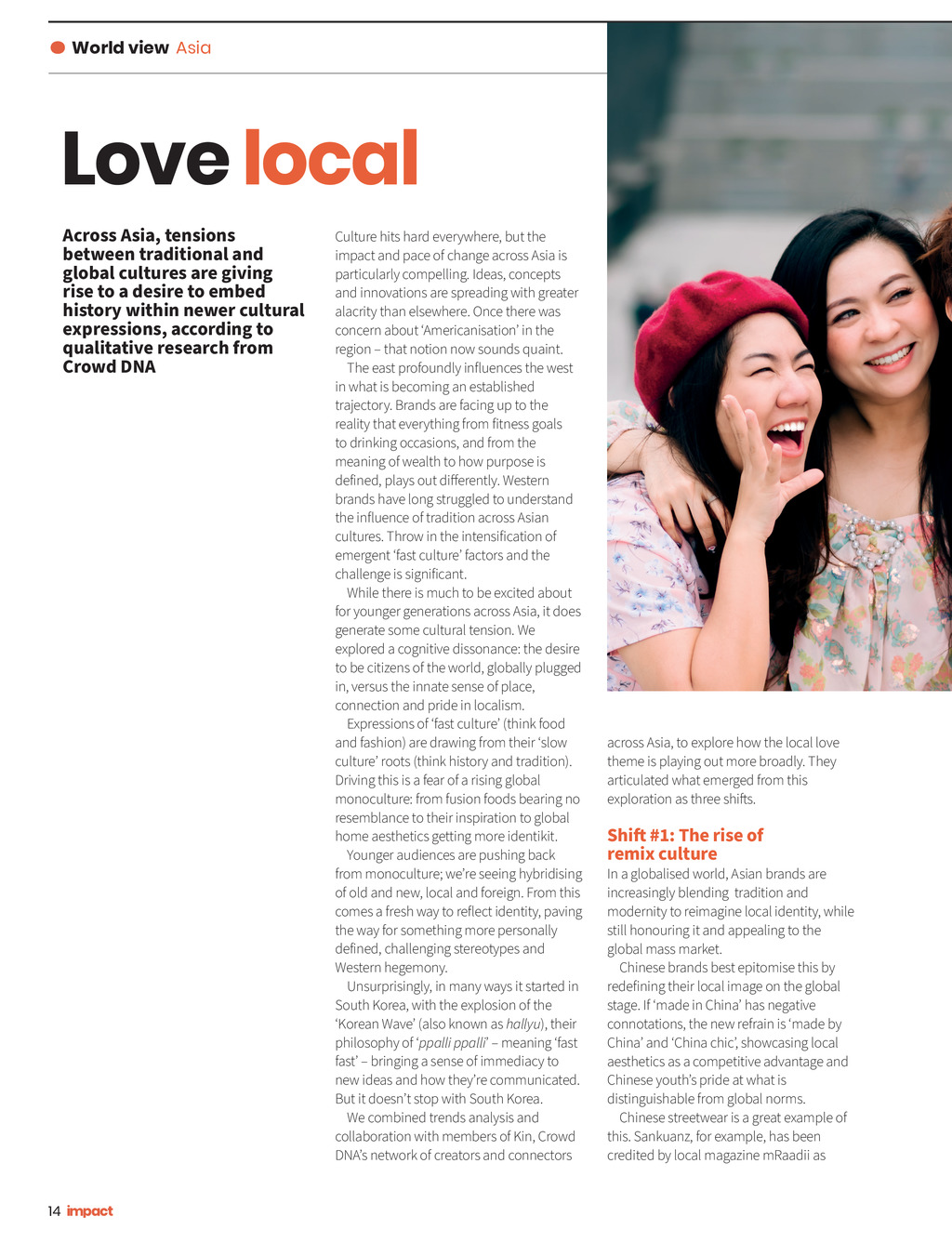 World view Asia

Love local

Across Asia, tensions between traditional and global cultures are giving rise to a desire to embed history within newer cultural expressions, according to qualitative research from Crowd DNA

Culture hits hard everywhere, but the impact and pace of change across Asia is particularly compelling. Ideas, concepts and innovations are spreading with greater alacrity than elsewhere. Once there was concern about 'Americanisation' in the region – that notion now sounds quaint.

The east profoundly influences the west in what is becoming an established trajectory. Brands are facing up to the reality that everything from fitness goals to drinking occasions, and from the meaning of wealth to how purpose is defined, plays out differently. Western brands have long struggled to understand the influence of tradition across Asian cultures. Throw in the intensification of emergent 'fast culture' factors and the challenge is significant.

While there is much to be excited about for younger generations across Asia, it does generate some cultural tension. We explored a cognitive dissonance: the desire to be citizens of the world, globally plugged in, versus the innate sense of place, connection and pride in localism.

Expressions of 'fast culture' (think food and fashion) are drawing from their 'slow culture' roots (think history and tradition). Driving this is a fear of a rising global monoculture: from fusion foods bearing no resemblance to their inspiration to global home aesthetics getting more identikit.

Younger audiences are pushing back from monoculture; we're seeing hybridising of old and new, local and foreign. From this comes a fresh way to reflect identity, paving the way for something more personally defined, challenging stereotypes and Western hegemony.

Unsurprisingly, in many ways it started in South Korea, with the explosion of the 'Korean Wave' (also known as hallyu), their philosophy of 'ppalli ppalli' – meaning 'fast fast' – bringing a sense of immediacy to new ideas and how they're communicated. But it doesn't stop with South Korea.

We combined trends analysis and collaboration with members of Kin, Crowd DNA's network of creators and connectors across Asia, to explore how the local love theme is playing out more broadly. They articulated what emerged from this exploration as three shifts.

Shift #1: The rise of remix culture

In a globalised world, Asian brands are increasingly blending tradition and modernity to reimagine local identity, while still honouring it and appealing to the global mass market.

Chinese brands best epitomise this by redefining their local image on the global stage. If 'made in China' has negative connotations, the new refrain is 'made by China' and 'China chic', showcasing local aesthetics as a competitive advantage and Chinese youth's pride at what is distinguishable from global norms.

Chinese streetwear is a great example of this. Sankuanz, for example, has been credited by local magazine mRaadii as

14 impact